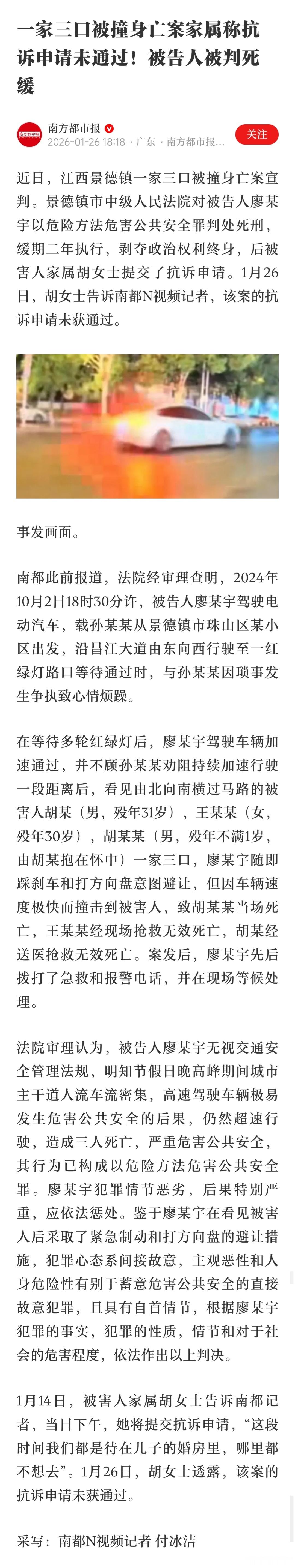 一家三口被撞身亡案家属称抗诉申请未通过！被告人被判死缓

南方都市报
2026-01-26 18:18 · 广东 · 南方都市报...
关注

近日，江西景德镇一家三口被撞身亡案宣判。景德镇市中级人民法院对被告人廖某宇以危险方法危害公共安全罪判处死刑，缓期二年执行，剥夺政治权利终身，后被害人家属胡女士提交了抗诉申请。1月26日，胡女士告诉南都N视频记者，该案的抗诉申请未获通过。

事发画面。

南都此前报道，法院经审理查明，2024年10月2日18时30分许，被告人廖某宇驾驶电动汽车，载孙某某从景德镇市珠山区某小区出发，沿昌江大道由东向西行驶至一红绿灯路口等待通过时，与孙某某因琐事发生争执致心情烦躁。

在等待多轮红绿灯后，廖某宇驾驶车辆加速通过，并不顾孙某某劝阻持续加速行驶一段距离后，看见由北向南横过马路的被害人胡某（男，殁年31岁），王某某（女，殁年30岁），胡某某（男，殁年不满1岁，由胡某抱在怀中）一家三口，廖某宇随即踩刹车和打方向盘意图避让，但因车辆速度极快而撞击到被害人，致胡某某当场死亡，王某某经现场抢救无效死亡，胡某经送医抢救无效死亡。案发后，廖某宇先后拨打了急救和报警电话，并在现场等候处理。

法院审理认为，被告人廖某宇无视交通安全管理法规，明知节假日晚高峰期间城市主干道人流车流密集，高速驾驶车辆极易发生危害公共安全的后果，仍然超速行驶，造成三人死亡，严重危害公共安全，其行为已构成以危险方法危害公共安全罪。廖某宇犯罪情节恶劣，后果特别严重，应依法惩处。鉴于廖某宇在看见被害人后采取了紧急制动和打方向盘的避让措施，犯罪心态系间接故意，主观恶性和人身危险性有别于蓄意危害公共安全的直接故意犯罪，且具有自首情节，根据廖某宇犯罪的事实，犯罪的性质，情节和对于社会的危害程度，依法作出以上判决。

1月14日，被害人家属胡女士告诉南都记者，当日下午，她将提交抗诉申请，“这段时间我们都是待在儿子的婚房里，哪里都不想去”。1月26日，胡女士透露，该案的抗诉申请未获通过。

采写：南都N视频记者 付冰洁